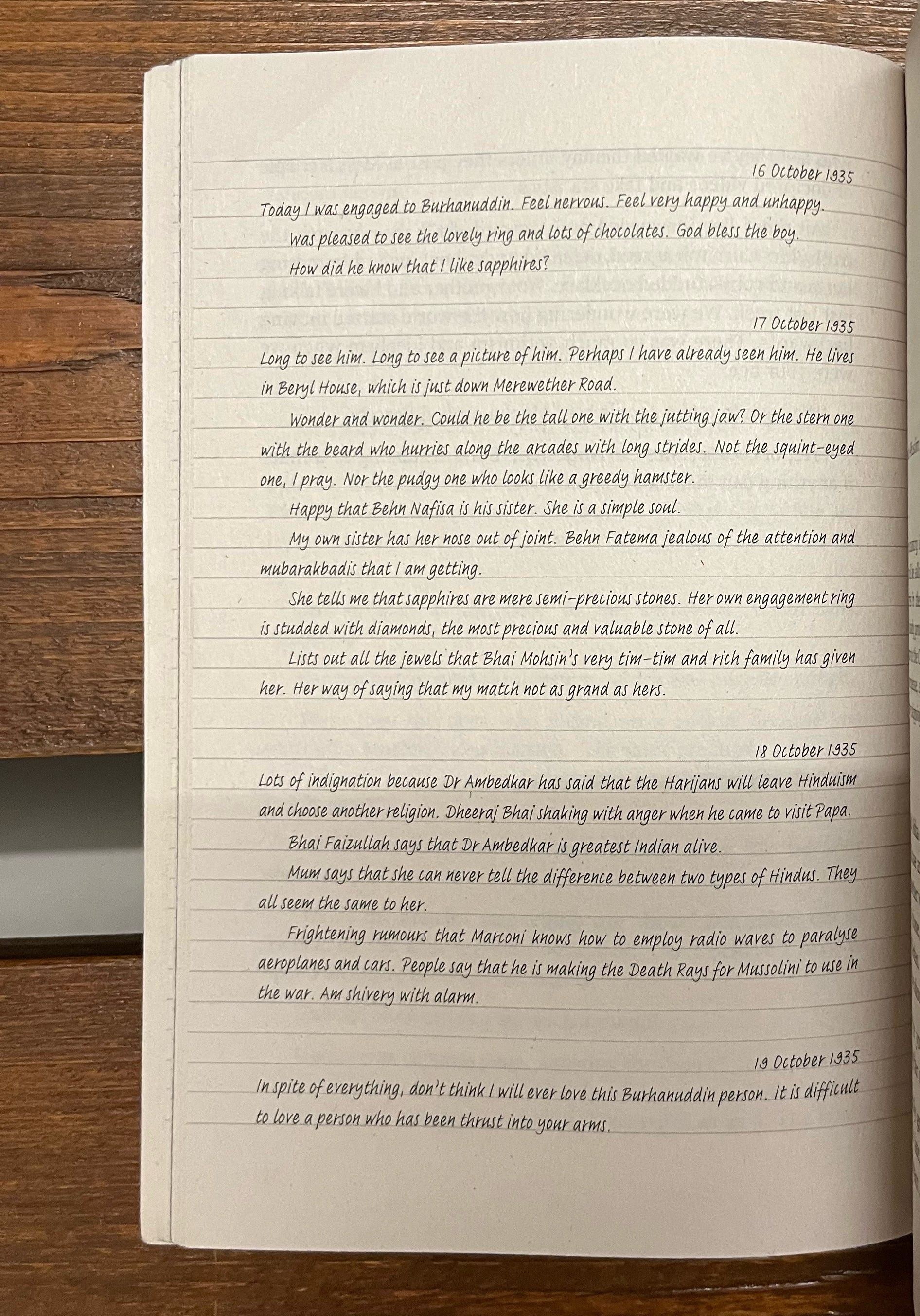 16 October 1935

Today I was engaged to Burhanuddin. Feel nervous. Feel very happy and unhappy.

Was pleased to see the lovely ring and lots of chocolates. God bless the boy.

How did he know that I like sapphires?

17 October 1935

Long to see him. Long to see a picture of him. Perhaps I have already seen him. He lives in Beryl House, which is just down Merewether Road.

Wonder and wonder. Could he be the tall one with the jutting jaw? Or the stern one with the beard who hurries along the arcades with long strides. Not the squint-eyed one, I pray. Nor the pudgy one who looks like a greedy hamster.

Happy that Behn Nafisa is his sister. She is a simple soul.

My own sister has her nose out of joint. Behn Fatema jealous of the attention and mubarakbadis that I am getting.

She tells me that sapphires are mere semi-precious stones. Her own engagement ring is studded with diamonds, the most precious and valuable stone of all.

Lists out all the jewels that Bhai Mohsin's very tim-tim and rich family has given her. Her way of saying that my match not as grand as hers.

18 October 1935

Lots of indignation because Dr Ambedkar has said that the Harijans will leave Hinduism and choose another religion. Dheeraj Bhai shaking with anger when he came to visit Papa.

Bhai Faizullah says that Dr Ambedkar is greatest Indian alive.

Mum says that she can never tell the difference between two types of Hindus. They all seem the same to her.

Frightening rumours that Marconi knows how to employ radio waves to paralyse aeroplanes and cars. People say that he is making the Death Rays for Mussolini to use in the war. Am shivery with alarm.

19 October 1935

In spite of everything, don't think I will ever love this Burhanuddin person. It is difficult to love a person who has been thrust into your arms.